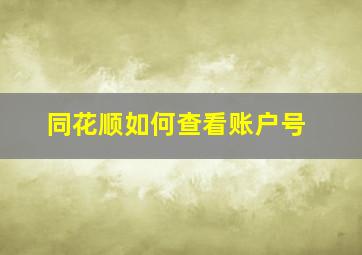 同花顺如何查看账户号